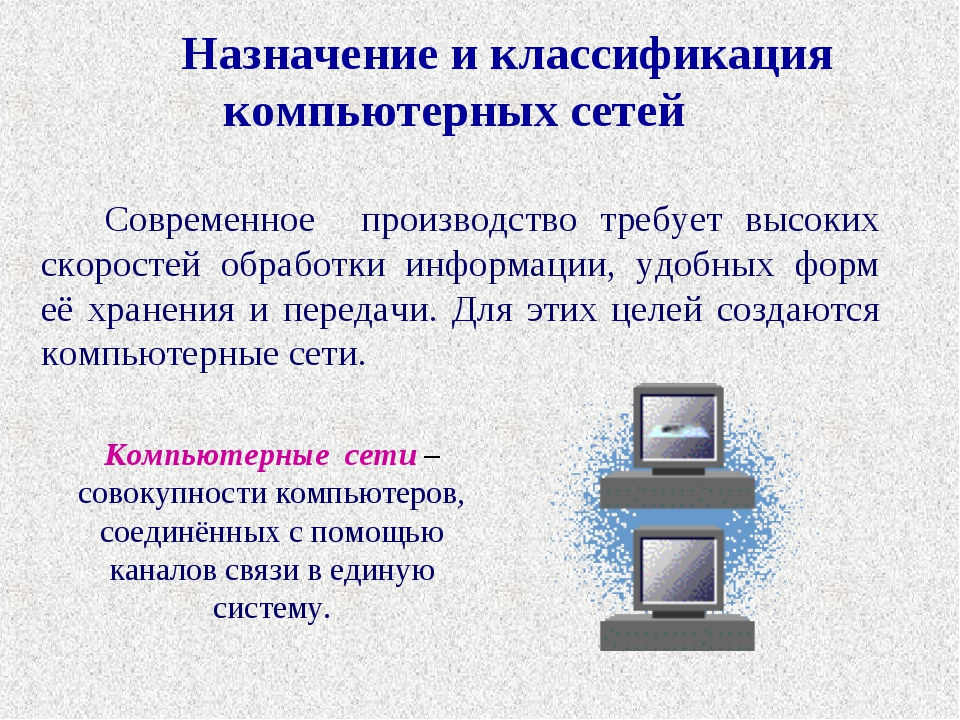 Назначение и классификация компьютерных сетей

Современное производство требует высоких скоростей обработки информации, удобных форм её хранения и передачи. Для этих целей создаются компьютерные сети.

Компьютерные сети – совокупности компьютеров, соединённых с помощью каналов связи в единую систему.